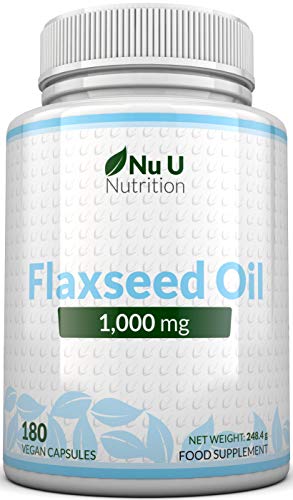 Nu U
Nutrition

Flaxseed Oil

1,000 mg

180
VEGAN CAPSULES

NET WEIGHT: 248.4 g
FOOD SUPPLEMENT